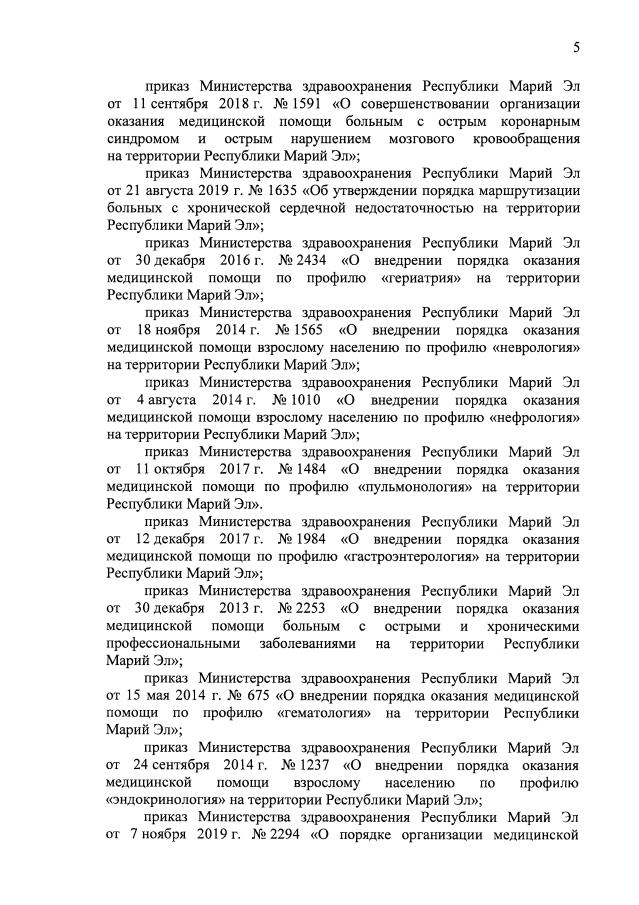 5

приказ Министерства здравоохранения Республики Марий Эл от 11 сентября 2018 г. № 1591 «О совершенствовании организации оказания медицинской помощи больным с острым коронарным синдромом и острым нарушением мозгового кровообращения на территории Республики Марий Эл»;

приказ Министерства здравоохранения Республики Марий Эл от 21 августа 2019 г. № 1635 «Об утверждении порядка маршрутизации больных с хронической сердечной недостаточностью на территории Республики Марий Эл»;

приказ Министерства здравоохранения Республики Марий Эл от 30 декабря 2016 г. № 2434 «О внедрении порядка оказания медицинской помощи по профилю «гериатрия» на территории Республики Марий Эл»;

приказ Министерства здравоохранения Республики Марий Эл от 18 ноября 2014 г. № 1565 «О внедрении порядка оказания медицинской помощи взрослому населению по профилю «неврология» на территории Республики Марий Эл»;

приказ Министерства здравоохранения Республики Марий Эл от 4 августа 2014 г. № 1010 «О внедрении порядка оказания медицинской помощи взрослому населению по профилю «нефрология» на территории Республики Марий Эл»;

приказ Министерства здравоохранения Республики Марий Эл от 11 октября 2017 г. № 1484 «О внедрении порядка оказания медицинской помощи по профилю «пульмонология» на территории Республики Марий Эл».

приказ Министерства здравоохранения Республики Марий Эл от 12 декабря 2017 г. № 1984 «О внедрении порядка оказания медицинской помощи по профилю «гастроэнтерология» на территории Республики Марий Эл»;

приказ Министерства здравоохранения Республики Марий Эл от 30 декабря 2013 г. № 2253 «О внедрении порядка оказания медицинской помощи больным с острыми и хроническими профессиональными заболеваниями на территории Республики Марий Эл»;

приказ Министерства здравоохранения Республики Марий Эл от 15 мая 2014 г. № 675 «О внедрении порядка оказания медицинской помощи по профилю «гематология» на территории Республики Марий Эл»;

приказ Министерства здравоохранения Республики Марий Эл от 24 сентября 2014 г. № 1237 «О внедрении порядка оказания медицинской помощи взрослому населению по профилю «эндокринология» на территории Республики Марий Эл»;

приказ Министерства здравоохранения Республики Марий Эл от 7 ноября 2019 г. № 2294 «О порядке организации медицинской